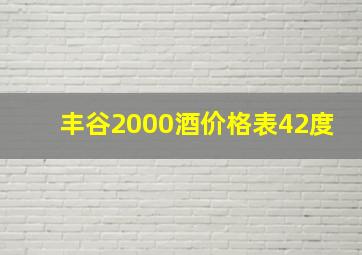 丰谷2000酒价格表42度